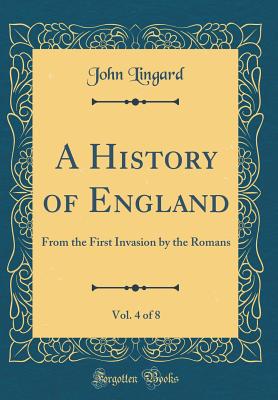 John Lingard

A History of England

From the First Invasion by the Romans

Vol. 4 of 8

Forgotten Books